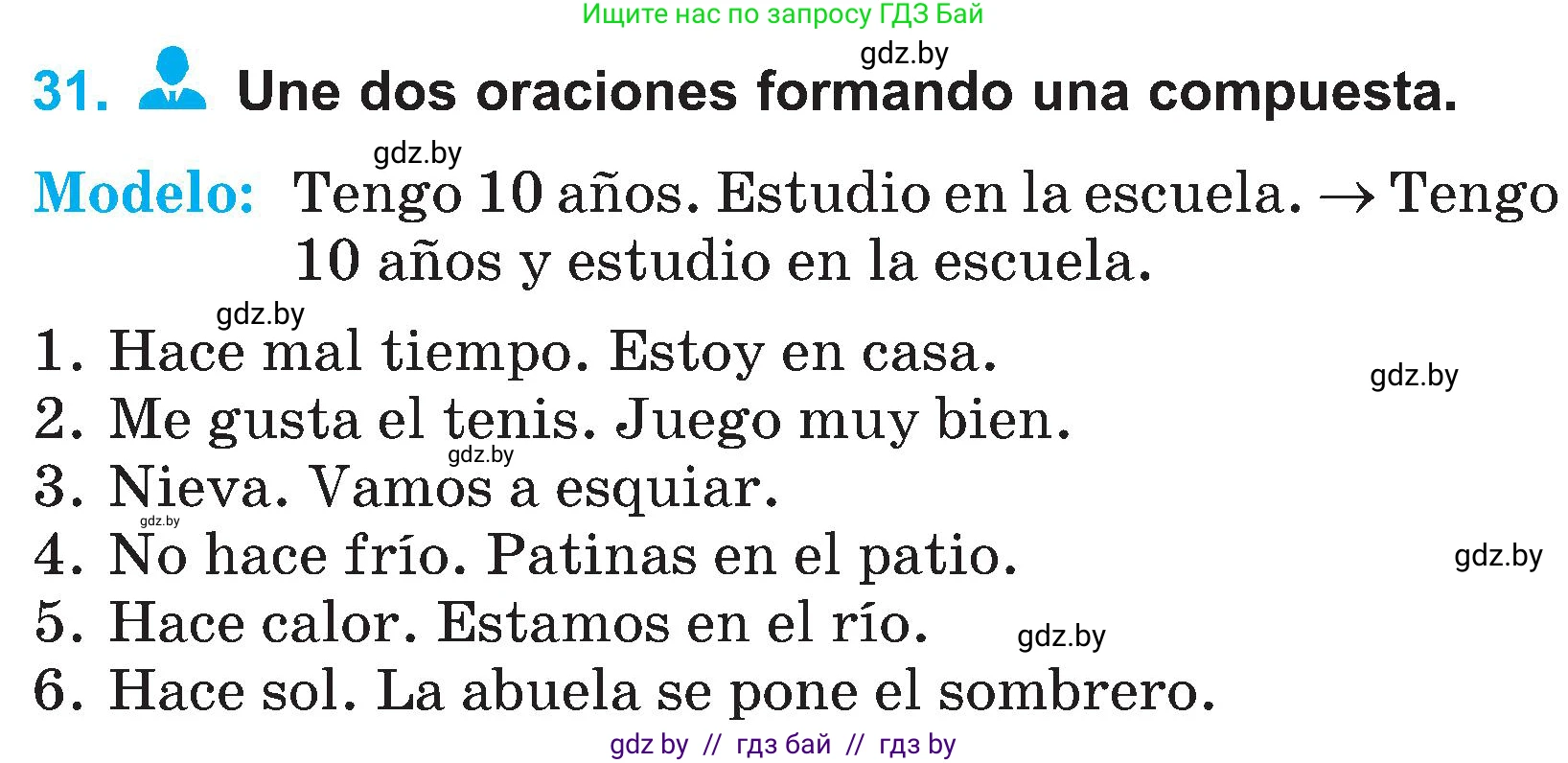 Ищите нас по запросу ГДЗ Бай

gdz.by

31. Une dos oraciones formando una compuesta.

gdz.by

Modelo: Tengo 10 años. Estudio en la escuela. → Tengo 10 años y estudio en la escuela.

gdz.by

1. Hace mal tiempo. Estoy en casa.

gdz.by

2. Me gusta el tenis. Juego muy bien.

gdz.by

3. Nieva. Vamos a esquiar.

gdz.by

4. No hace frío. Patinas en el patio.

gdz.by

5. Hace calor. Estamos en el río.

gdz.by

6. Hace sol. La abuela se pone el sombrero.

gdz by // гдз бай // гдз by